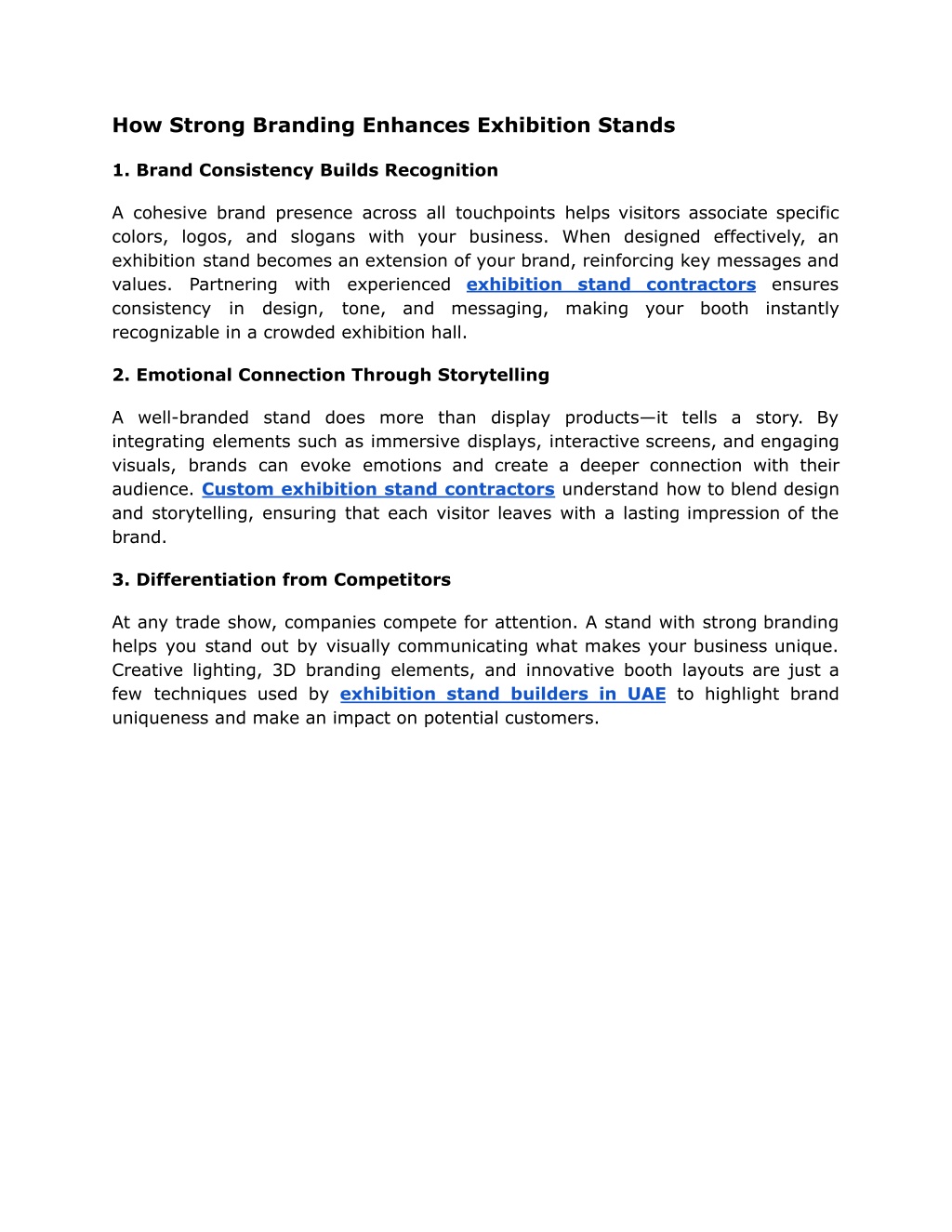 How Strong Branding Enhances Exhibition Stands

1. Brand Consistency Builds Recognition

A cohesive brand presence across all touchpoints helps visitors associate specific colors, logos, and slogans with your business. When designed effectively, an exhibition stand becomes an extension of your brand, reinforcing key messages and values. Partnering with experienced exhibition stand contractors ensures consistency in design, tone, and messaging, making your booth instantly recognizable in a crowded exhibition hall.

2. Emotional Connection Through Storytelling

A well-branded stand does more than display products—it tells a story. By integrating elements such as immersive displays, interactive screens, and engaging visuals, brands can evoke emotions and create a deeper connection with their audience. Custom exhibition stand contractors understand how to blend design and storytelling, ensuring that each visitor leaves with a lasting impression of the brand.

3. Differentiation from Competitors

At any trade show, companies compete for attention. A stand with strong branding helps you stand out by visually communicating what makes your business unique. Creative lighting, 3D branding elements, and innovative booth layouts are just a few techniques used by exhibition stand builders in UAE to highlight brand uniqueness and make an impact on potential customers.